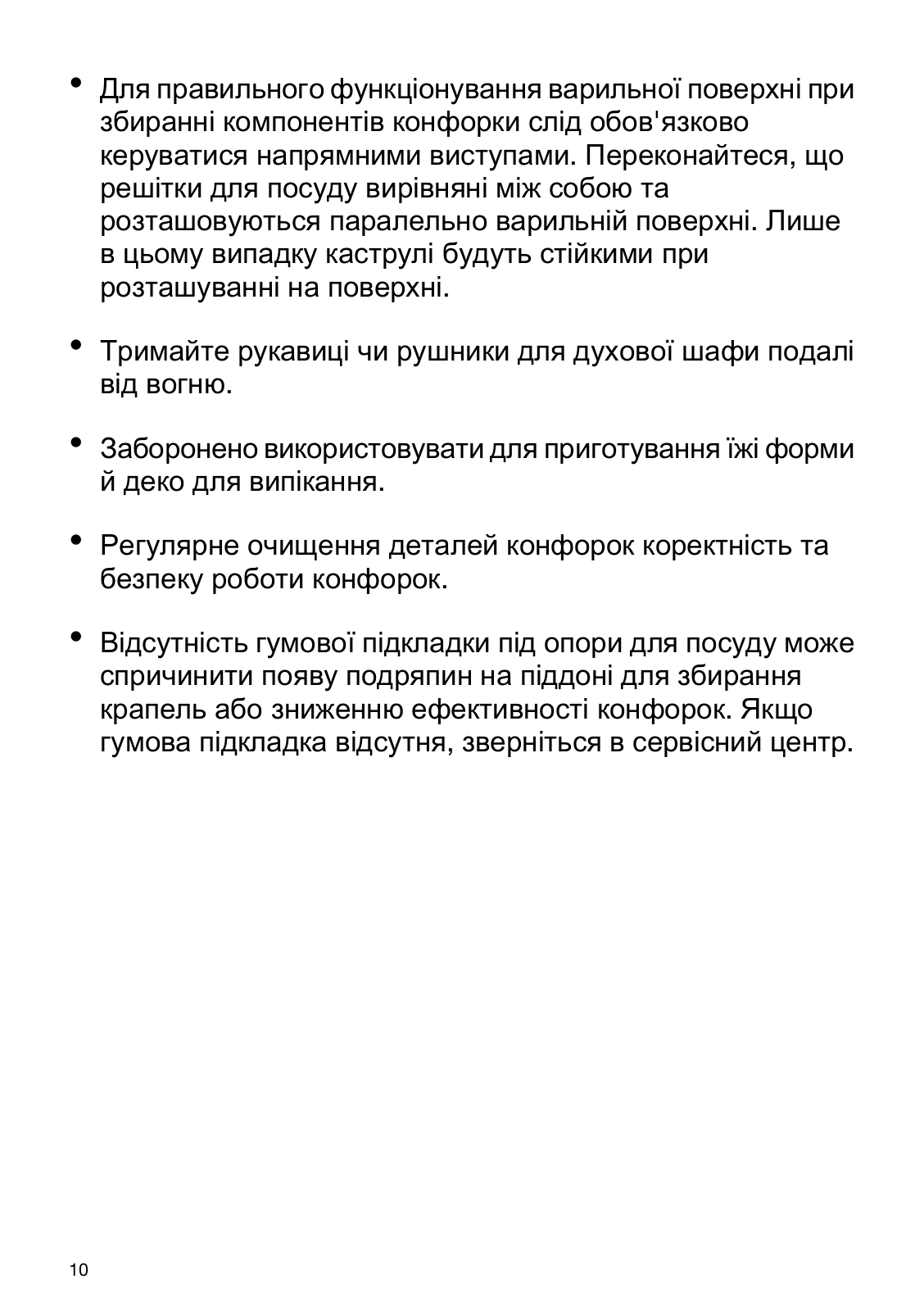 • Для правильного функціонування варильної поверхні при збиранні компонентів конфорки слід обов'язково керуватися напрямними виступами. Переконайтеся, що решітки для посуду вирівняні між собою та розташовуються паралельно варильній поверхні. Лише в цьому випадку каструлі будуть стійкими при розташуванні на поверхні.

• Тримайте рукавиці чи рушники для духової шафи подалі від вогню.

• Заборонено використовувати для приготування їжі форми й деко для випікання.

• Регулярне очищення деталей конфорок коректність та безпеку роботи конфорок.

• Відсутність гумової підкладки під опори для посуду може спричинити появу подряпин на піддоні для збирання крапель або зниженню ефективності конфорок. Якщо гумова підкладка відсутня, зверніться в сервісний центр.

10